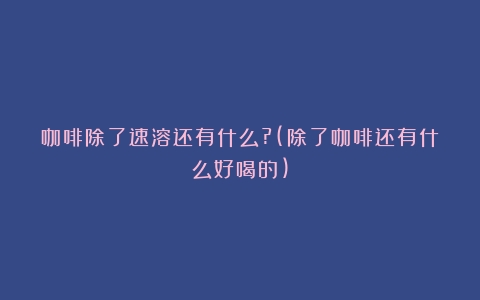 咖啡除了速溶还有什么?(除了咖啡还有什么好喝的)